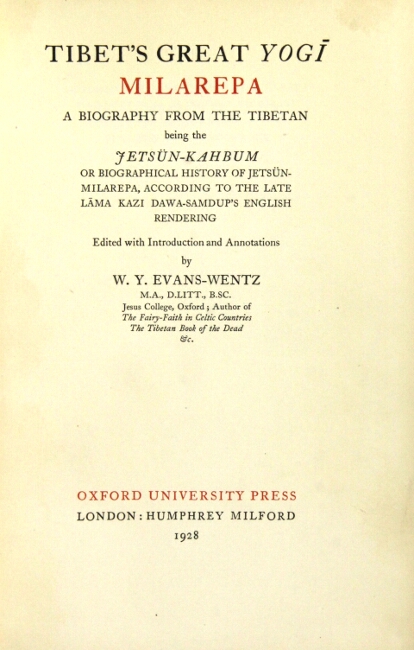 TIBET'S GREAT YOGĪ
MILAREPA
A BIOGRAPHY FROM THE TIBETAN
being the
JETSÜN-KAHBUM
OR BIOGRAPHICAL HISTORY OF JETSÜN-MILAREPA, ACCORDING TO THE LATE LĀMA KAZI DAWA-SAMDUP'S ENGLISH RENDERING

Edited with Introduction and Annotations
by
W. Y. EVANS-WENTZ
M.A., D.LITT., B.SC.
Jesus College, Oxford; Author of
The Fairy-Faith in Celtic Countries
The Tibetan Book of the Dead
&c.

OXFORD UNIVERSITY PRESS
LONDON: HUMPHREY MILFORD
1928